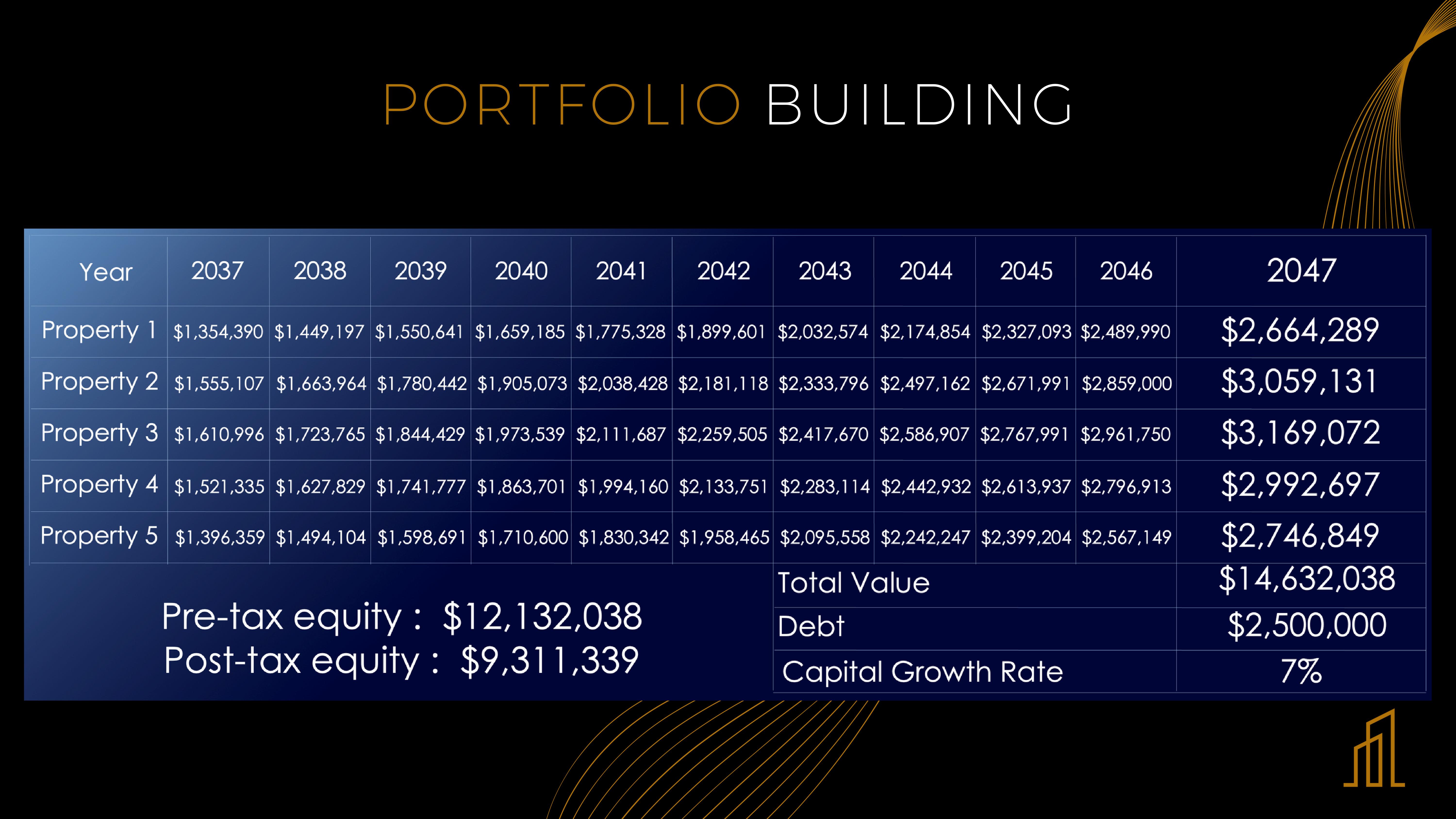 PORTFOLIO BUILDING

| Year | 2037 | 2038 | 2039 | 2040 | 2041 | 2042 | 2043 | 2044 | 2045 | 2046 | 2047 |
|---|---|---|---|---|---|---|---|---|---|---|---|
| Property 1 | $1,354,390 | $1,449,197 | $1,550,641 | $1,659,185 | $1,775,328 | $1,899,601 | $2,032,574 | $2,174,854 | $2,327,093 | $2,489,990 | $2,664,289 |
| Property 2 | $1,555,107 | $1,663,964 | $1,780,442 | $1,905,073 | $2,038,428 | $2,181,118 | $2,333,796 | $2,497,162 | $2,671,991 | $2,859,000 | $3,059,131 |
| Property 3 | $1,610,996 | $1,723,765 | $1,844,429 | $1,973,539 | $2,111,687 | $2,259,505 | $2,417,670 | $2,586,907 | $2,767,991 | $2,961,750 | $3,169,072 |
| Property 4 | $1,521,335 | $1,627,829 | $1,741,777 | $1,863,701 | $1,994,160 | $2,133,751 | $2,283,114 | $2,442,932 | $2,613,937 | $2,796,913 | $2,992,697 |
| Property 5 | $1,396,359 | $1,494,104 | $1,598,691 | $1,710,600 | $1,830,342 | $1,958,465 | $2,095,558 | $2,242,247 | $2,399,204 | $2,567,149 | $2,746,849 |

Pre-tax equity : $12,132,038
Post-tax equity : $9,311,339

Total Value $14,632,038
Debt $2,500,000
Capital Growth Rate 7%